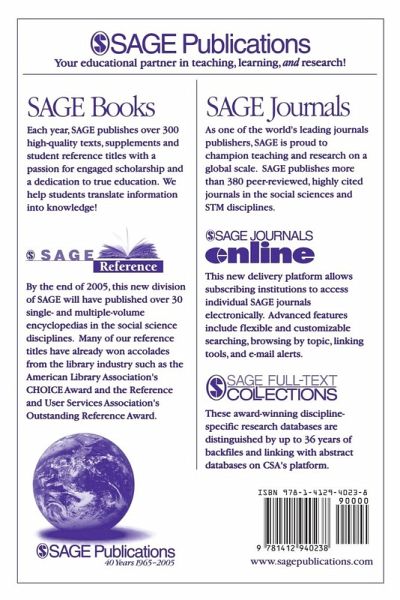 SAGE Publications
Your educational partner in teaching, learning, and research!

SAGE Books

Each year, SAGE publishes over 300 high-quality texts, supplements and student reference titles with a passion for engaged scholarship and a dedication to true education. We help students translate information into knowledge!

SAGE Reference

By the end of 2005, this new division of SAGE will have published over 30 single- and multiple-volume encyclopedias in the social science disciplines. Many of our reference titles have already won accolades from the library industry such as the American Library Association's CHOICE Award and the Reference and User Services Association's Outstanding Reference Award.

SAGE Publications
40 Years 1965-2005

SAGE Journals

As one of the world's leading journals publishers, SAGE is proud to champion teaching and research on a global scale. SAGE publishes more than 380 peer-reviewed, highly cited journals in the social sciences and STM disciplines.

SAGE JOURNALS
online

This new delivery platform allows subscribing institutions to access individual SAGE journals electronically. Advanced features include flexible and customizable searching, browsing by topic, linking tools, and e-mail alerts.

SAGE FULL-TEXT COLLECTIONS

These award-winning discipline-specific research databases are distinguished by up to 36 years of backfiles and linking with abstract databases on CSA's platform.

ISBN 978-1-4129-4023-8
90000
9 781412 940238

www.sagepublications.com